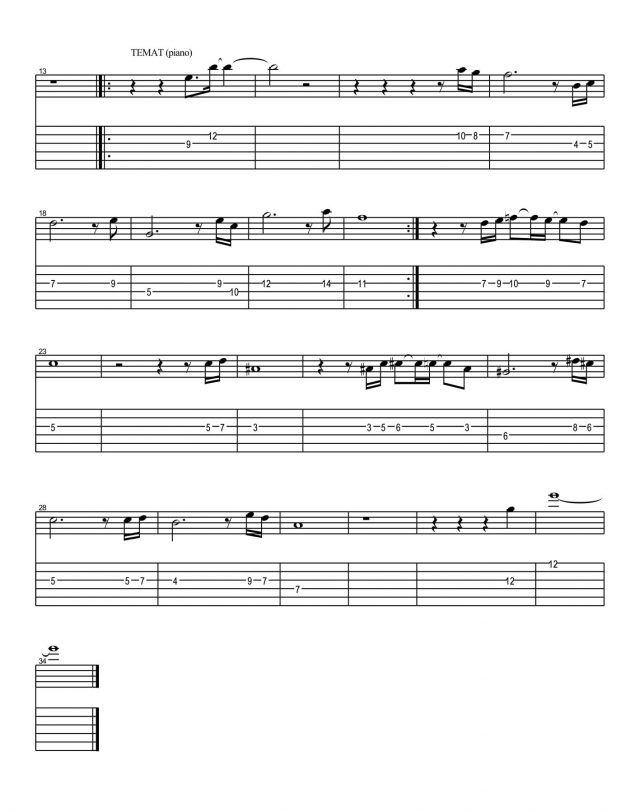 TEMAT (piano)

13

9 12

10 8 7 4 5

18

7 9 5 9 10 12 14 11 7 9 10 9 7

23

5 5 7 3 3 5 6 5 3 6 8 6

28

5 5 7 4 9 7 7 12 12

34